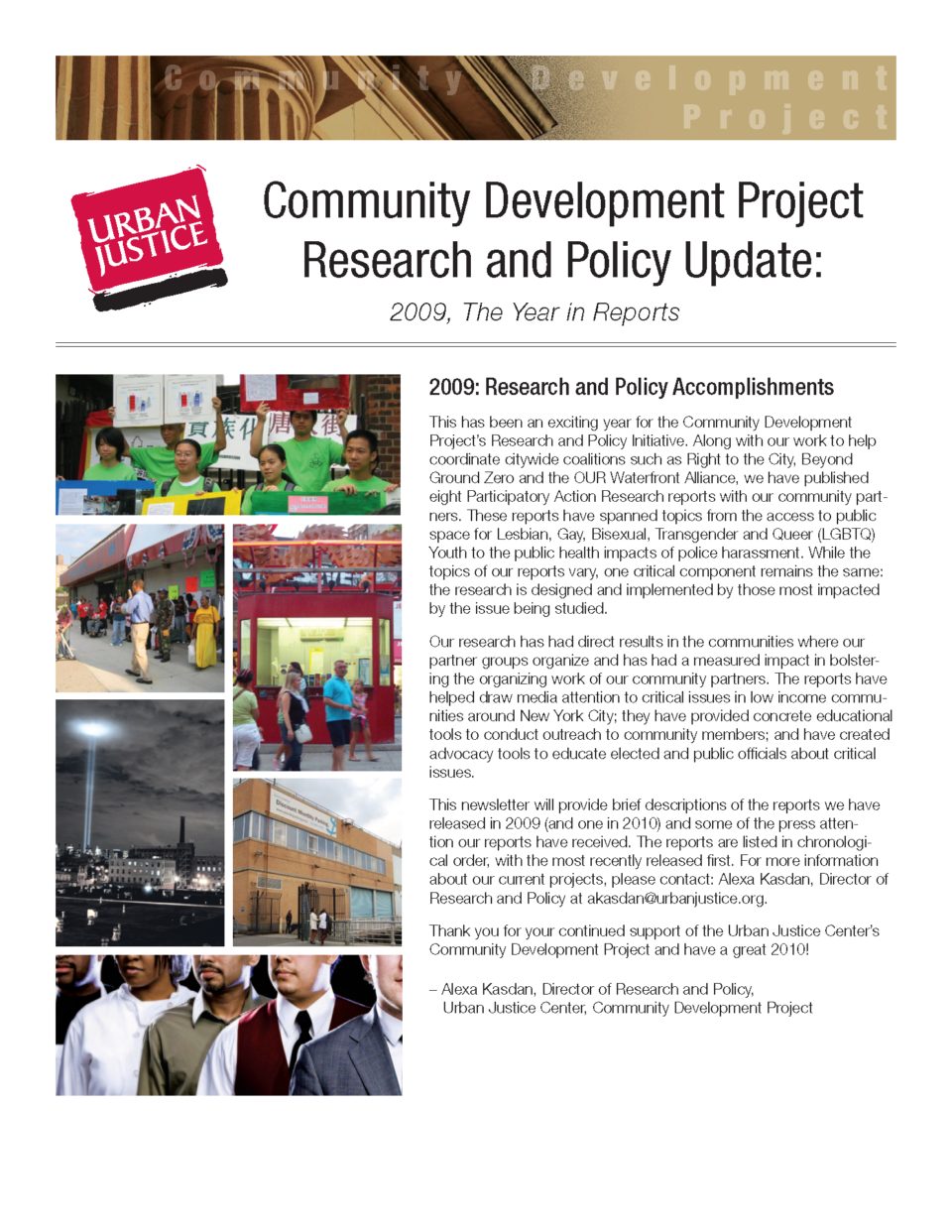 Community Development Project

URBAN JUSTICE

Community Development Project Research and Policy Update:

2009, The Year in Reports

2009: Research and Policy Accomplishments

This has been an exciting year for the Community Development Project's Research and Policy Initiative. Along with our work to help coordinate citywide coalitions such as Right to the City, Beyond Ground Zero and the OUR Waterfront Alliance, we have published eight Participatory Action Research reports with our community partners. These reports have spanned topics from the access to public space for Lesbian, Gay, Bisexual, Transgender and Queer (LGBTQ) Youth to the public health impacts of police harassment. While the topics of our reports vary, one critical component remains the same: the research is designed and implemented by those most impacted by the issue being studied.

Our research has had direct results in the communities where our partner groups organize and has had a measured impact in bolstering the organizing work of our community partners. The reports have helped draw media attention to critical issues in low income communities around New York City; they have provided concrete educational tools to conduct outreach to community members; and have created advocacy tools to educate elected and public officials about critical issues.

This newsletter will provide brief descriptions of the reports we have released in 2009 (and one in 2010) and some of the press attention our reports have received. The reports are listed in chronological order, with the most recently released first. For more information about our current projects, please contact: Alexa Kasdan, Director of Research and Policy at akasdan@urbanjustice.org.

Thank you for your continued support of the Urban Justice Center's Community Development Project and have a great 2010!

– Alexa Kasdan, Director of Research and Policy,
Urban Justice Center, Community Development Project